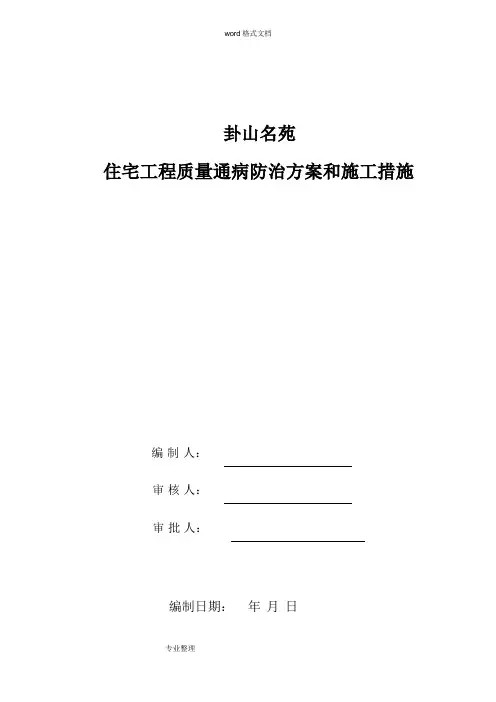 word 格式文档

卦山名苑

住宅工程质量通病防治方案和施工措施

编 制 人：

审 核 人：

审 批 人：

编制日期： 年 月 日

专业整理